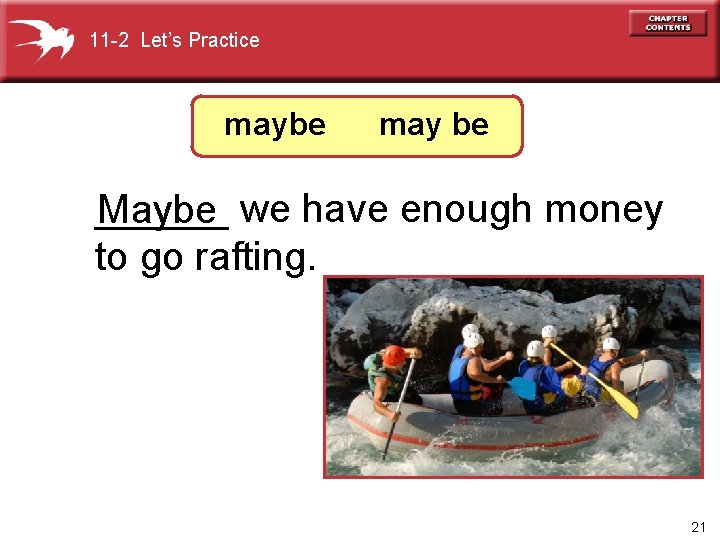 11-2 Let's Practice

CHAPTER CONTENTS

maybe may be

Maybe we have enough money to go rafting.

21